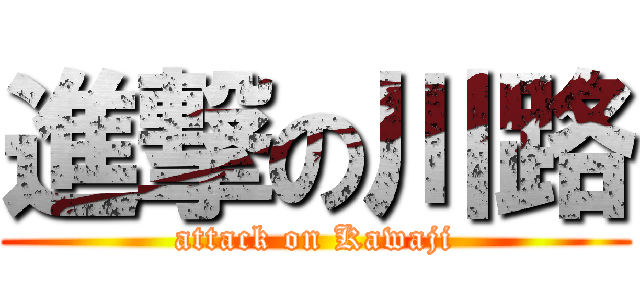 進撃の川路
attack on Kawaji